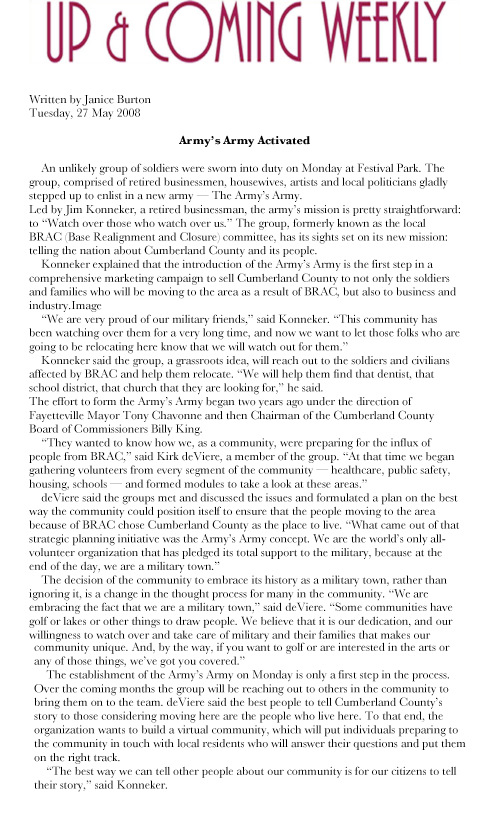 UP & COMING WEEKLY

Written by Janice Burton
Tuesday, 27 May 2008

Army's Army Activated

An unlikely group of soldiers were sworn into duty on Monday at Festival Park. The group, comprised of retired businessmen, housewives, artists and local politicians gladly stepped up to enlist in a new army — The Army's Army.

Led by Jim Konneker, a retired businessman, the army's mission is pretty straightforward: to "Watch over those who watch over us." The group, formerly known as the local BRAC (Base Realignment and Closure) committee, has its sights set on its new mission: telling the nation about Cumberland County and its people.

Konneker explained that the introduction of the Army's Army is the first step in a comprehensive marketing campaign to sell Cumberland County to not only the soldiers and families who will be moving to the area as a result of BRAC, but also to business and industry.Image

"We are very proud of our military friends," said Konneker. "This community has been watching over them for a very long time, and now we want to let those folks who are going to be relocating here know that we will watch out for them."

Konneker said the group, a grassroots idea, will reach out to the soldiers and civilians affected by BRAC and help them relocate. "We will help them find that dentist, that school district, that church that they are looking for," he said.

The effort to form the Army's Army began two years ago under the direction of Fayetteville Mayor Tony Chavonne and then Chairman of the Cumberland County Board of Commissioners Billy King.

"They wanted to know how we, as a community, were preparing for the influx of people from BRAC," said Kirk deViere, a member of the group. "At that time we began gathering volunteers from every segment of the community — healthcare, public safety, housing, schools — and formed modules to take a look at these areas."

deViere said the groups met and discussed the issues and formulated a plan on the best way the community could position itself to ensure that the people moving to the area because of BRAC chose Cumberland County as the place to live. "What came out of that strategic planning initiative was the Army's Army concept. We are the world's only all-volunteer organization that has pledged its total support to the military, because at the end of the day, we are a military town."

The decision of the community to embrace its history as a military town, rather than ignoring it, is a change in the thought process for many in the community. "We are embracing the fact that we are a military town," said deViere. "Some communities have golf or lakes or other things to draw people. We believe that it is our dedication, and our willingness to watch over and take care of military and their families that makes our community unique. And, by the way, if you want to golf or are interested in the arts or any of those things, we've got you covered."

The establishment of the Army's Army on Monday is only a first step in the process. Over the coming months the group will be reaching out to others in the community to bring them on to the team. deViere said the best people to tell Cumberland County's story to those considering moving here are the people who live here. To that end, the organization wants to build a virtual community, which will put individuals preparing to the community in touch with local residents who will answer their questions and put them on the right track.

"The best way we can tell other people about our community is for our citizens to tell their story," said Konneker.